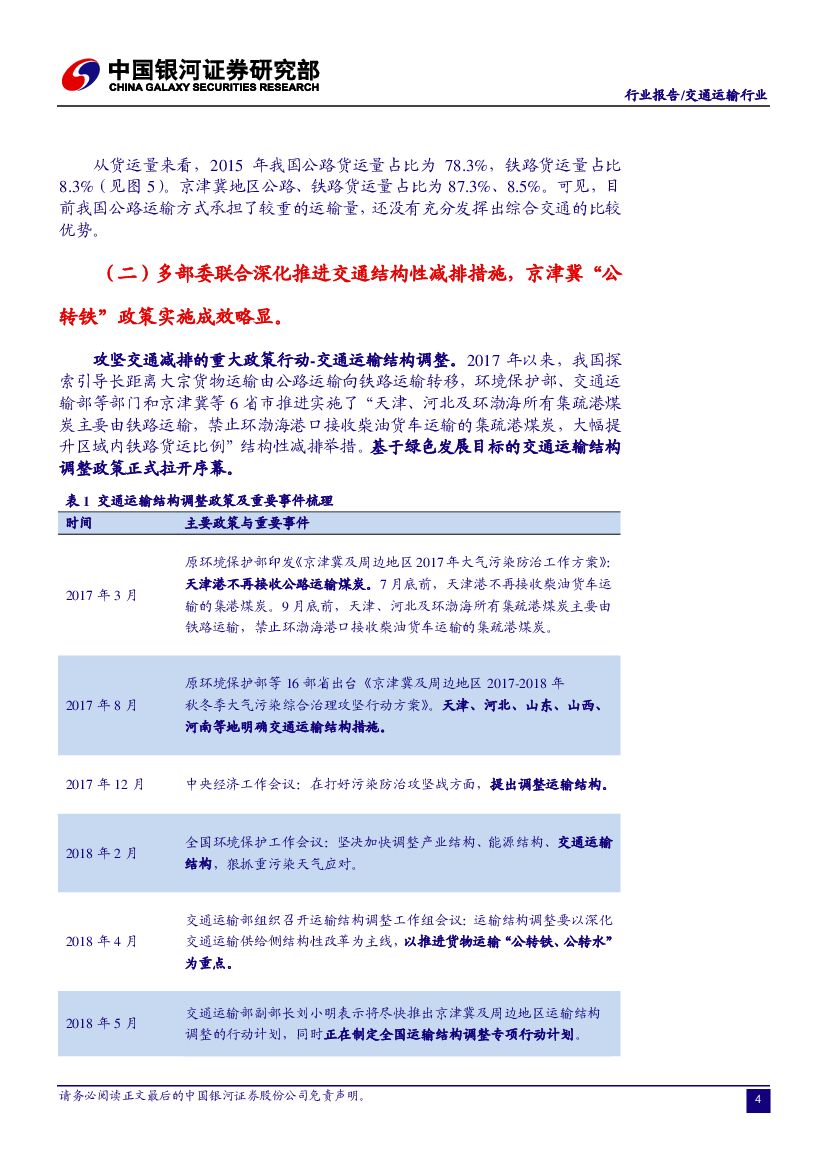 中国银河证券研究部
CHINA GALAXY SECURITIES RESEARCH

行业报告/交通运输行业

从货运量来看，2015 年我国公路货运量占比为 78.3%，铁路货运量占比 8.3%（见图 5）。京津冀地区公路、铁路货运量占比为 87.3%、8.5%。可见，目前我国公路运输方式承担了较重的运输量，还没有充分发挥出综合交通的比较优势。

（二）多部委联合深化推进交通结构性减排措施，京津冀“公转铁”政策实施成效略显。

攻坚交通减排的重大政策行动-交通运输结构调整。2017 年以来，我国探索引导长距离大宗货物运输由公路运输向铁路运输转移，环境保护部、交通运输部等部门和京津冀等 6 省市推进实施了“天津、河北及环渤海所有集疏港煤炭主要由铁路运输，禁止环渤海港口接收柴油货车运输的集疏港煤炭，大幅提升区域内铁路货运比例”结构性减排举措。基于绿色发展目标的交通运输结构调整政策正式拉开序幕。

表 1 交通运输结构调整政策及重要事件梳理

| 时间 | 主要政策与重要事件 |
|---|---|
| 2017 年 3 月 | 原环境保护部印发《京津冀及周边地区 2017 年大气污染防治工作方案》：天津港不再接收公路运输煤炭。7 月底前，天津港不再接收柴油货车运输的集港煤炭。9 月底前，天津、河北及环渤海所有集疏港煤炭主要由铁路运输，禁止环渤海港口接收柴油货车运输的集疏港煤炭。 |
| 2017 年 8 月 | 原环境保护部等 16 部省出台《京津冀及周边地区 2017-2018 年秋冬季大气污染综合治理攻坚行动方案》。天津、河北、山东、山西、河南等地明确交通运输结构措施。 |
| 2017 年 12 月 | 中央经济工作会议：在打好污染防治攻坚战方面，提出调整运输结构。 |
| 2018 年 2 月 | 全国环境保护工作会议：坚决加快调整产业结构、能源结构、交通运输结构，狠抓重污染天气应对。 |
| 2018 年 4 月 | 交通运输部组织召开运输结构调整工作组会议：运输结构调整要以深化交通运输供给侧结构性改革为主线，以推进货物运输“公转铁、公转水”为重点。 |
| 2018 年 5 月 | 交通运输部副部长刘小明表示将尽快推出京津冀及周边地区运输结构调整的行动计划，同时正在制定全国运输结构调整专项行动计划。 |

请务必阅读正文最后的中国银河证券股份公司免责声明。

4